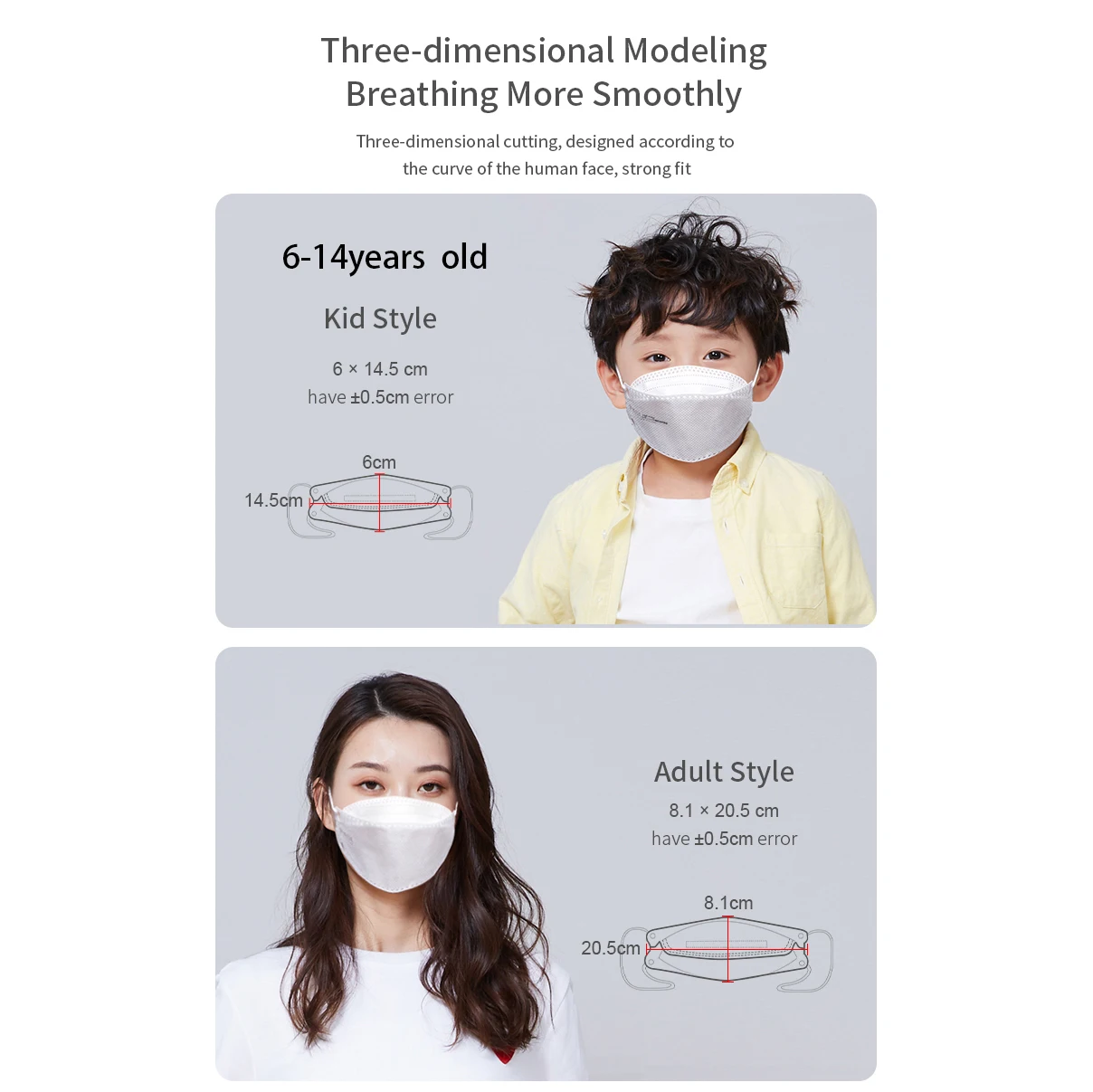 Three-dimensional Modeling
Breathing More Smoothly

Three-dimensional cutting, designed according to the curve of the human face, strong fit

6-14years old

Kid Style

6 × 14.5 cm
have ±0.5cm error

6cm

14.5cm

Adult Style

8.1 × 20.5 cm
have ±0.5cm error

8.1cm

20.5cm